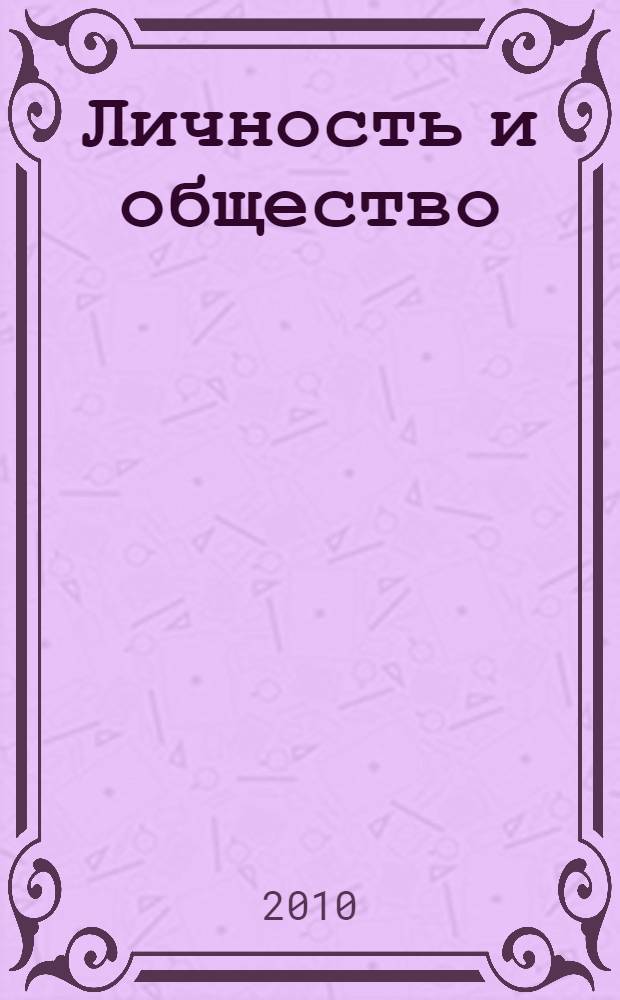 Личность и общество

2010